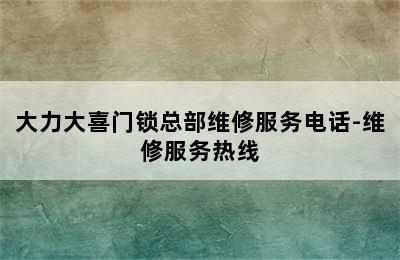 大力大喜门锁总部维修服务电话-维修服务热线